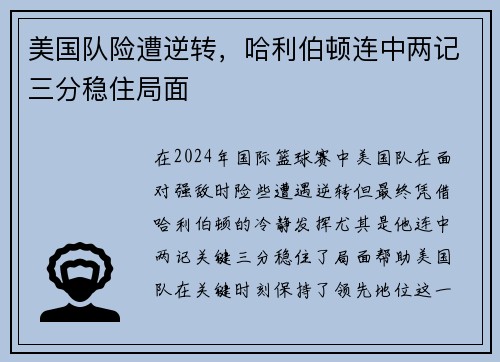 美国队险遭逆转，哈利伯顿连中两记三分稳住局面

在2024年国际篮球赛中美国队在面对强敌时险些遭遇逆转但最终凭借哈利伯顿的冷静发挥尤其是他连中两记关键三分稳住了局面帮助美国队在关键时刻保持了领先地位这一